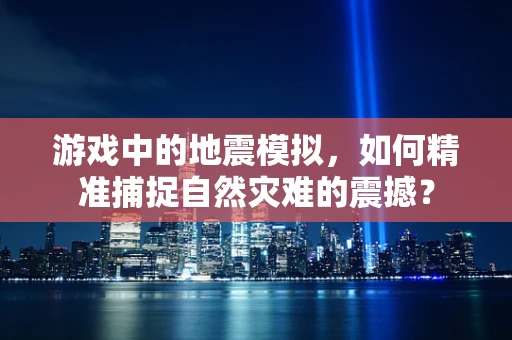 游戏中的地震模拟，如何精准捕捉自然灾难的震撼？